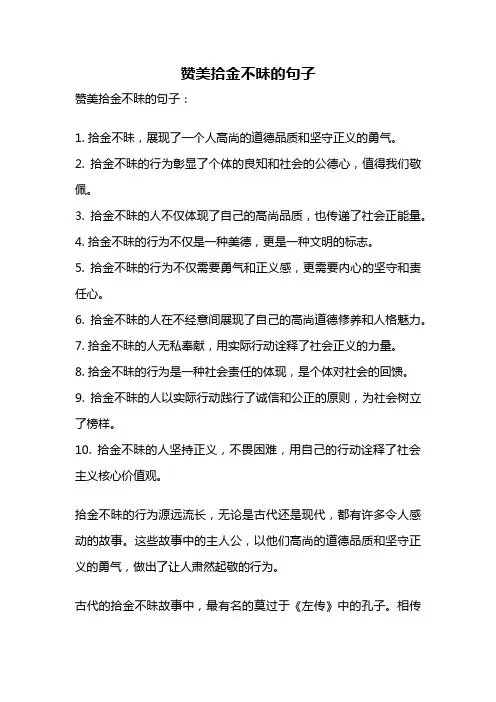 赞美拾金不昧的句子

赞美拾金不昧的句子：

1. 拾金不昧，展现了一个人高尚的道德品质和坚守正义的勇气。
2. 拾金不昧的行为彰显了个体的良知和社会的公德心，值得我们敬佩。
3. 拾金不昧的人不仅体现了自己的高尚品质，也传递了社会正能量。
4. 拾金不昧的行为不仅是一种美德，更是一种文明的标志。
5. 拾金不昧的行为不仅需要勇气和正义感，更需要内心的坚守和责任心。
6. 拾金不昧的人在不经意间展现了自己的高尚道德修养和人格魅力。
7. 拾金不昧的人无私奉献，用实际行动诠释了社会正义的力量。
8. 拾金不昧的行为是一种社会责任的体现，是个体对社会的回馈。
9. 拾金不昧的人以实际行动践行了诚信和公正的原则，为社会树立了榜样。
10. 拾金不昧的人坚持正义，不畏困难，用自己的行动诠释了社会主义核心价值观。

拾金不昧的行为源远流长，无论是古代还是现代，都有许多令人感动的故事。这些故事中的主人公，以他们高尚的道德品质和坚守正义的勇气，做出了让人肃然起敬的行为。

古代的拾金不昧故事中，最有名的莫过于《左传》中的孔子。相传